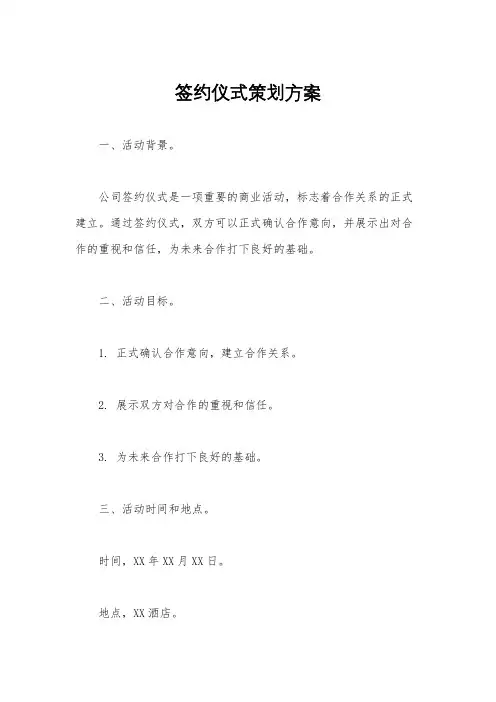 签约仪式策划方案

一、活动背景。

公司签约仪式是一项重要的商业活动，标志着合作关系的正式建立。通过签约仪式，双方可以正式确认合作意向，并展示出对合作的重视和信任，为未来合作打下良好的基础。

二、活动目标。

1. 正式确认合作意向，建立合作关系。

2. 展示双方对合作的重视和信任。

3. 为未来合作打下良好的基础。

三、活动时间和地点。

时间，XX年XX月XX日。

地点，XX酒店。